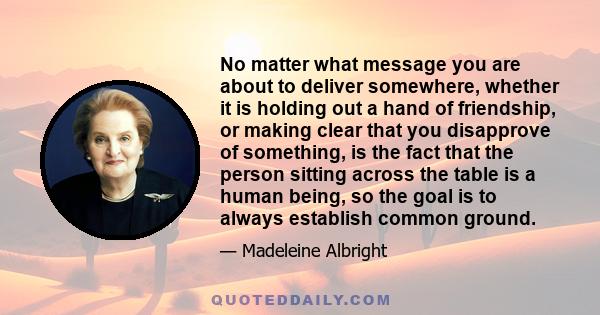 No matter what message you are about to deliver somewhere, whether it is holding out a hand of friendship, or making clear that you disapprove of something, is the fact that the person sitting across the table is a human being, so the goal is to always establish common ground.

— Madeleine Albright

QUOTEDDAILY.COM